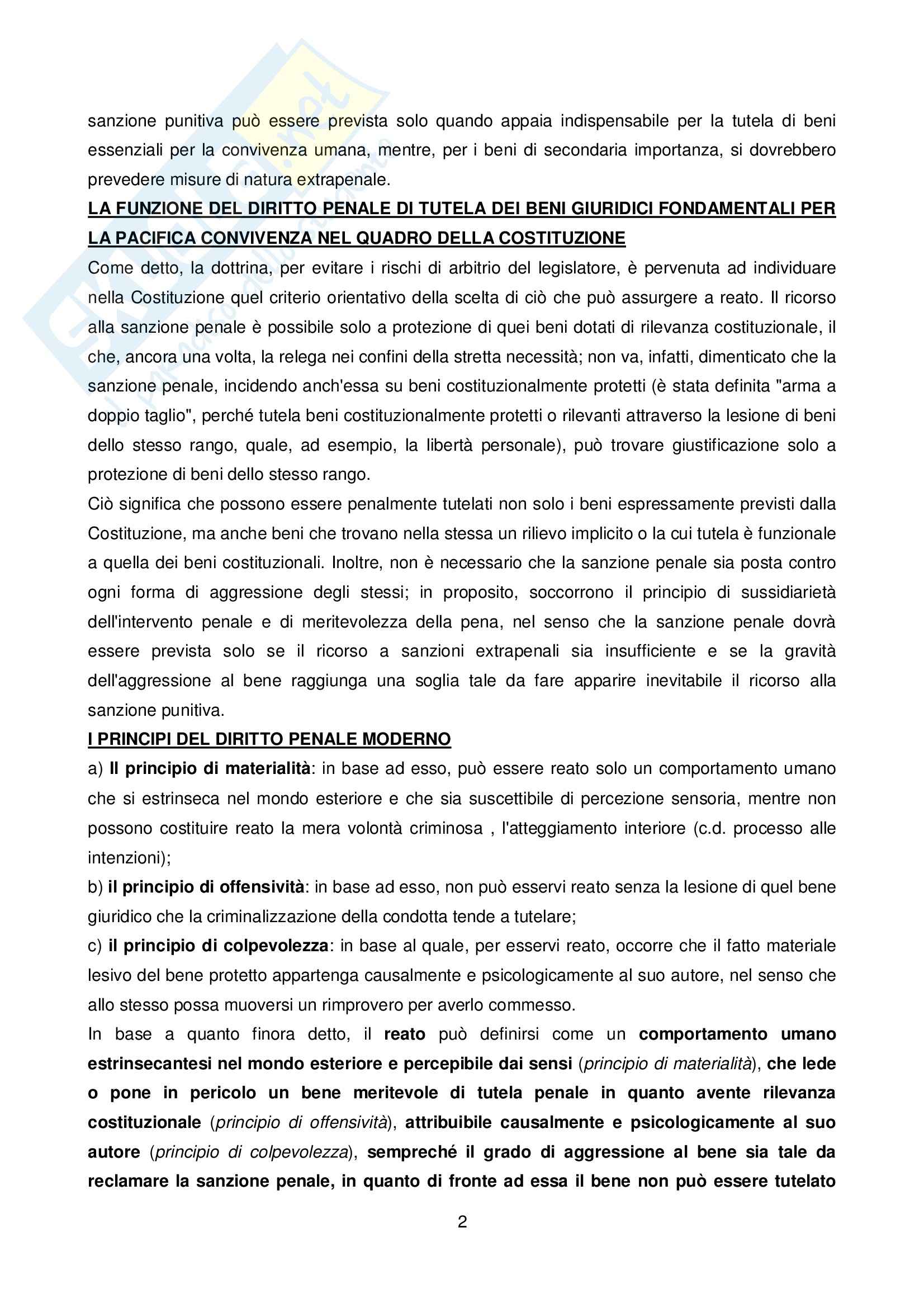 sanzione punitiva può essere prevista solo quando appaia indispensabile per la tutela di beni essenziali per la convivenza umana, mentre, per i beni di secondaria importanza, si dovrebbero prevedere misure di natura extrapenale.

LA FUNZIONE DEL DIRITTO PENALE DI TUTELA DEI BENI GIURIDICI FONDAMENTALI PER LA PACIFICA CONVIVENZA NEL QUADRO DELLA COSTITUZIONE

Come detto, la dottrina, per evitare i rischi di arbitrio del legislatore, è pervenuta ad individuare nella Costituzione quel criterio orientativo della scelta di ciò che può assurgere a reato. Il ricorso alla sanzione penale è possibile solo a protezione di quei beni dotati di rilevanza costituzionale, il che, ancora una volta, la relega nei confini della stretta necessità; non va, infatti, dimenticato che la sanzione penale, incidendo anch'essa su beni costituzionalmente protetti (è stata definita "arma a doppio taglio", perché tutela beni costituzionalmente protetti o rilevanti attraverso la lesione di beni dello stesso rango, quale, ad esempio, la libertà personale), può trovare giustificazione solo a protezione di beni dello stesso rango.

Ciò significa che possono essere penalmente tutelati non solo i beni espressamente previsti dalla Costituzione, ma anche beni che trovano nella stessa un rilievo implicito o la cui tutela è funzionale a quella dei beni costituzionali. Inoltre, non è necessario che la sanzione penale sia posta contro ogni forma di aggressione degli stessi; in proposito, soccorrono il principio di sussidiarietà dell'intervento penale e di meritevolezza della pena, nel senso che la sanzione penale dovrà essere prevista solo se il ricorso a sanzioni extrapenali sia insufficiente e se la gravità dell'aggressione al bene raggiunga una soglia tale da fare apparire inevitabile il ricorso alla sanzione punitiva.

I PRINCIPI DEL DIRITTO PENALE MODERNO

a) Il principio di materialità: in base ad esso, può essere reato solo un comportamento umano che si estrinseca nel mondo esteriore e che sia suscettibile di percezione sensoria, mentre non possono costituire reato la mera volontà criminosa , l'atteggiamento interiore (c.d. processo alle intenzioni);

b) il principio di offensività: in base ad esso, non può esservi reato senza la lesione di quel bene giuridico che la criminalizzazione della condotta tende a tutelare;

c) il principio di colpevolezza: in base al quale, per esservi reato, occorre che il fatto materiale lesivo del bene protetto appartenga causalmente e psicologicamente al suo autore, nel senso che allo stesso possa muoversi un rimprovero per averlo commesso.

In base a quanto finora detto, il reato può definirsi come un comportamento umano estrinsecantesi nel mondo esteriore e percepibile dai sensi (principio di materialità), che lede o pone in pericolo un bene meritevole di tutela penale in quanto avente rilevanza costituzionale (principio di offensività), attribuibile causalmente e psicologicamente al suo autore (principio di colpevolezza), sempreché il grado di aggressione al bene sia tale da reclamare la sanzione penale, in quanto di fronte ad essa il bene non può essere tutelato

2